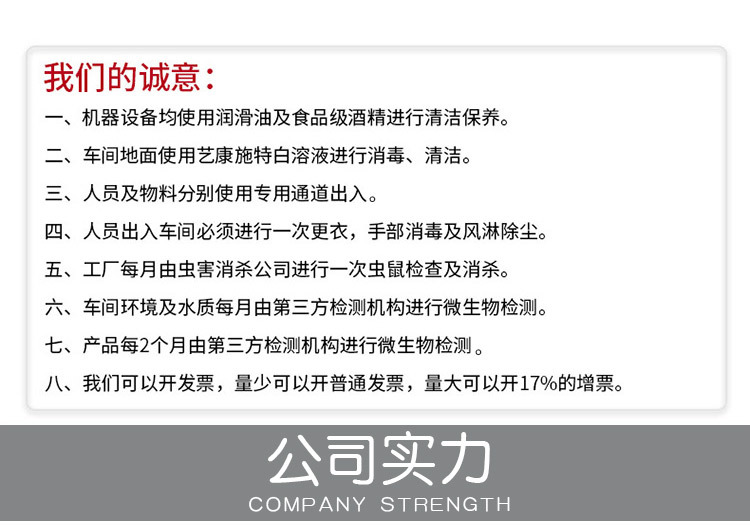 我们的诚意：

一、机器设备均使用润滑油及食品级酒精进行清洁保养。

二、车间地面使用艺康施特白溶液进行消毒、清洁。

三、人员及物料分别使用专用通道出入。

四、人员出入车间必须进行一次更衣，手部消毒及风淋除尘。

五、工厂每月由虫害消杀公司进行一次虫鼠检查及消杀。

六、车间环境及水质每月由第三方检测机构进行微生物检测。

七、产品每2个月由第三方检测机构进行微生物检测。

八、我们可以开发票，量少可以开普通发票，量大可以开17%的增票。

公司实力

COMPANY STRENGTH